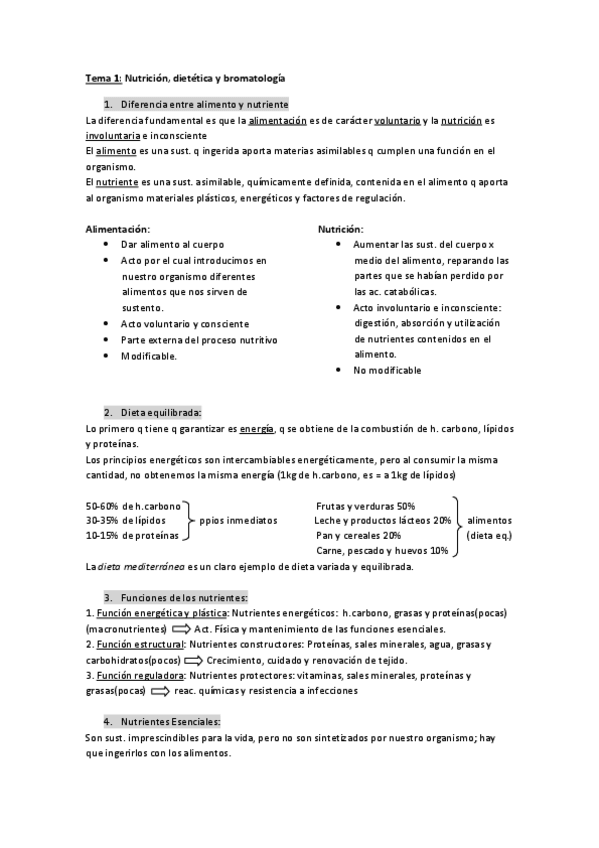 Tema 1: Nutrición, dietética y bromatología

1. Diferencia entre alimento y nutriente

La diferencia fundamental es que la alimentación es de carácter voluntario y la nutrición es involuntaria e inconsciente
El alimento es una sust. q ingerida aporta materias asimilables q cumplen una función en el organismo.
El nutriente es una sust. asimilable, químicamente definida, contenida en el alimento q aporta al organismo materiales plásticos, energéticos y factores de regulación.

Alimentación:
• Dar alimento al cuerpo
• Acto por el cual introducimos en nuestro organismo diferentes alimentos que nos sirven de sustento.
• Acto voluntario y consciente
• Parte externa del proceso nutritivo
• Modificable.

Nutrición:
• Aumentar las sust. del cuerpo x medio del alimento, reparando las partes que se habían perdido por las ac. catabólicas.
• Acto involuntario e inconsciente: digestión, absorción y utilización de nutrientes contenidos en el alimento.
• No modificable

2. Dieta equilibrada:

Lo primero q tiene q garantizar es energía, q se obtiene de la combustión de h. carbono, lípidos y proteínas.
Los principios energéticos son intercambiables energéticamente, pero al consumir la misma cantidad, no obtenemos la misma energía (1kg de h.carbono, es = a 1kg de lípidos)

50-60% de h.carbono
30-35% de lípidos
10-15% de proteínas
ppios inmediatos

Frutas y verduras 50%
Leche y productos lácteos 20%
Pan y cereales 20%
Carne, pescado y huevos 10%
alimentos (dieta eq.)

La dieta mediterránea es un claro ejemplo de dieta variada y equilibrada.

3. Funciones de los nutrientes:

1. Función energética y plástica: Nutrientes energéticos: h.carbono, grasas y proteínas(pocas) (macronutrientes) ⟹ Act. Física y mantenimiento de las funciones esenciales.
2. Función estructural: Nutrientes constructores: Proteínas, sales minerales, agua, grasas y carbohidratos(pocos) ⟹ Crecimiento, cuidado y renovación de tejido.
3. Función reguladora: Nutrientes protectores: vitaminas, sales minerales, proteínas y grasas(pocas) ⟹ reac. químicas y resistencia a infecciones

4. Nutrientes Esenciales:

Son sust. imprescindibles para la vida, pero no son sintetizados por nuestro organismo; hay que ingerirlos con los alimentos.